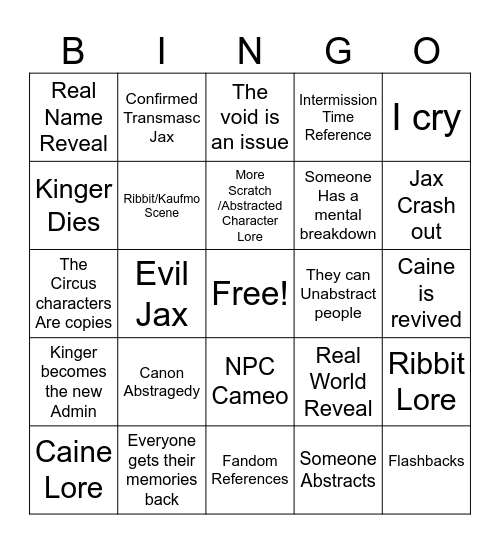 | B | I | N | G | O |
|---|---|---|---|---|
| Real Name Reveal | Confirmed Transmasc Jax | The void is an issue | Intermission Time Reference | I cry |
| Kinger Dies | Ribbit/Kaufmo Scene | More Scratch /Abstracted Character Lore | Someone Has a mental breakdown | Jax Crash out |
| The Circus characters Are copies | Evil Jax | Free! | They can Unabstract people | Caine is revived |
| Kinger becomes the new Admin | Canon Abstragedy | NPC Cameo | Real World Reveal | Ribbit Lore |
| Caine Lore | Everyone gets their memories back | Fandom References | Someone Abstracts | Flashbacks |